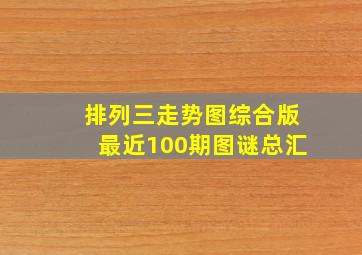 排列三走势图综合版
最近100期图谜总汇